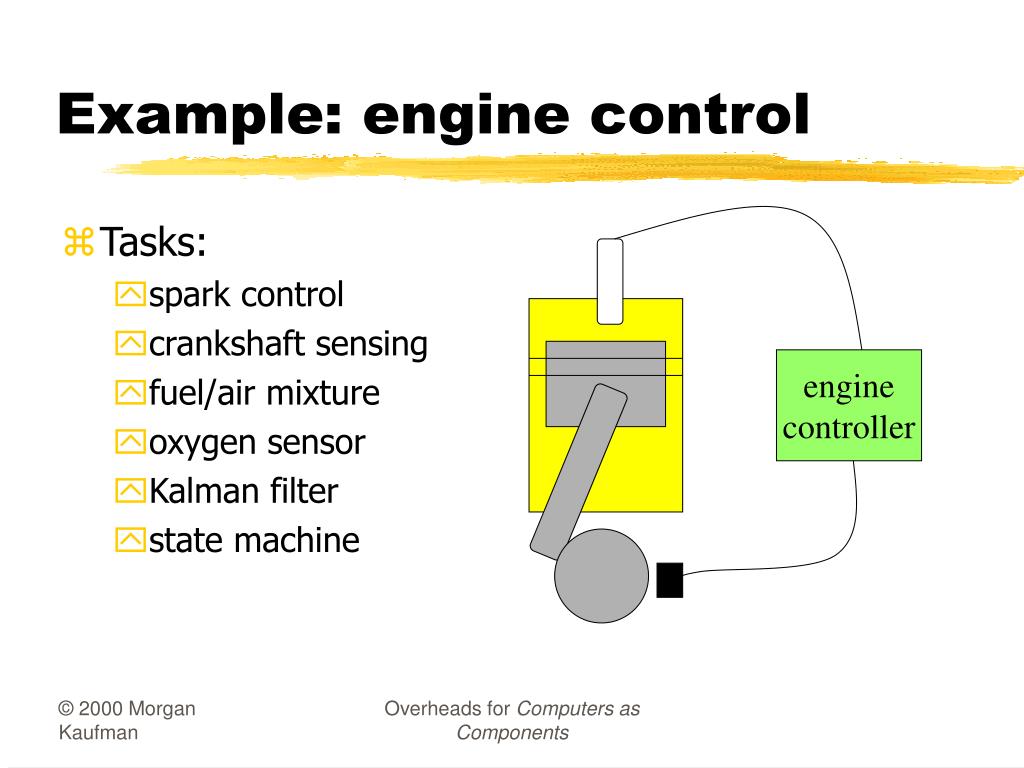 Example: engine control

Tasks:
spark control
crankshaft sensing
fuel/air mixture
oxygen sensor
Kalman filter
state machine

engine controller

© 2000 Morgan Kaufman

Overheads for Computers as Components